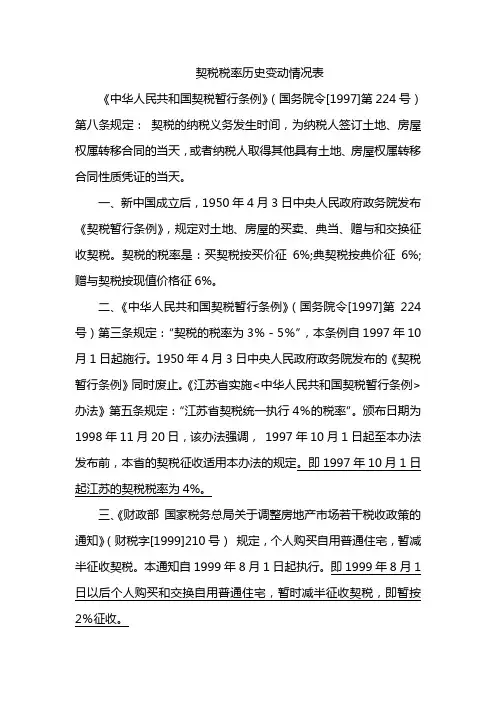 契税税率历史变动情况表

《中华人民共和国契税暂行条例》(国务院令[1997]第 224 号)第八条规定: 契税的纳税义务发生时间,为纳税人签订土地、房屋权属转移合同的当天,或者纳税人取得其他具有土地、房屋权属转移合同性质凭证的当天。

一、新中国成立后,1950 年 4 月 3 日中央人民政府政务院发布《契税暂行条例》,规定对土地、房屋的买卖、典当、赠与和交换征收契税。契税的税率是:买契税按买价征 6%;典契税按典价征 6%;赠与契税按现值价格征 6%。

二、《中华人民共和国契税暂行条例》(国务院令[1997]第 224 号)第三条规定:"契税的税率为 3% - 5%",本条例自 1997 年 10 月 1 日起施行。1950 年 4 月 3 日中央人民政府政务院发布的《契税暂行条例》同时废止。《江苏省实施<中华人民共和国契税暂行条例>办法》第五条规定:"江苏省契税统一执行 4%的税率"。颁布日期为 1998 年 11 月 20 日,该办法强调, 1997 年 10 月 1 日起至本办法发布前,本省的契税征收适用本办法的规定。即 1997 年 10 月 1 日起江苏的契税税率为 4%。

三、《财政部 国家税务总局关于调整房地产市场若干税收政策的通知》(财税字[1999]210 号) 规定,个人购买自用普通住宅,暂减半征收契税。本通知自 1999 年 8 月 1 日起执行。即 1999 年 8 月 1 日以后个人购买和交换自用普通住宅,暂时减半征收契税,即暂按 2%征收。